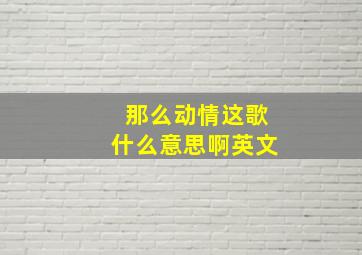 那么动情这歌
什么意思啊英文